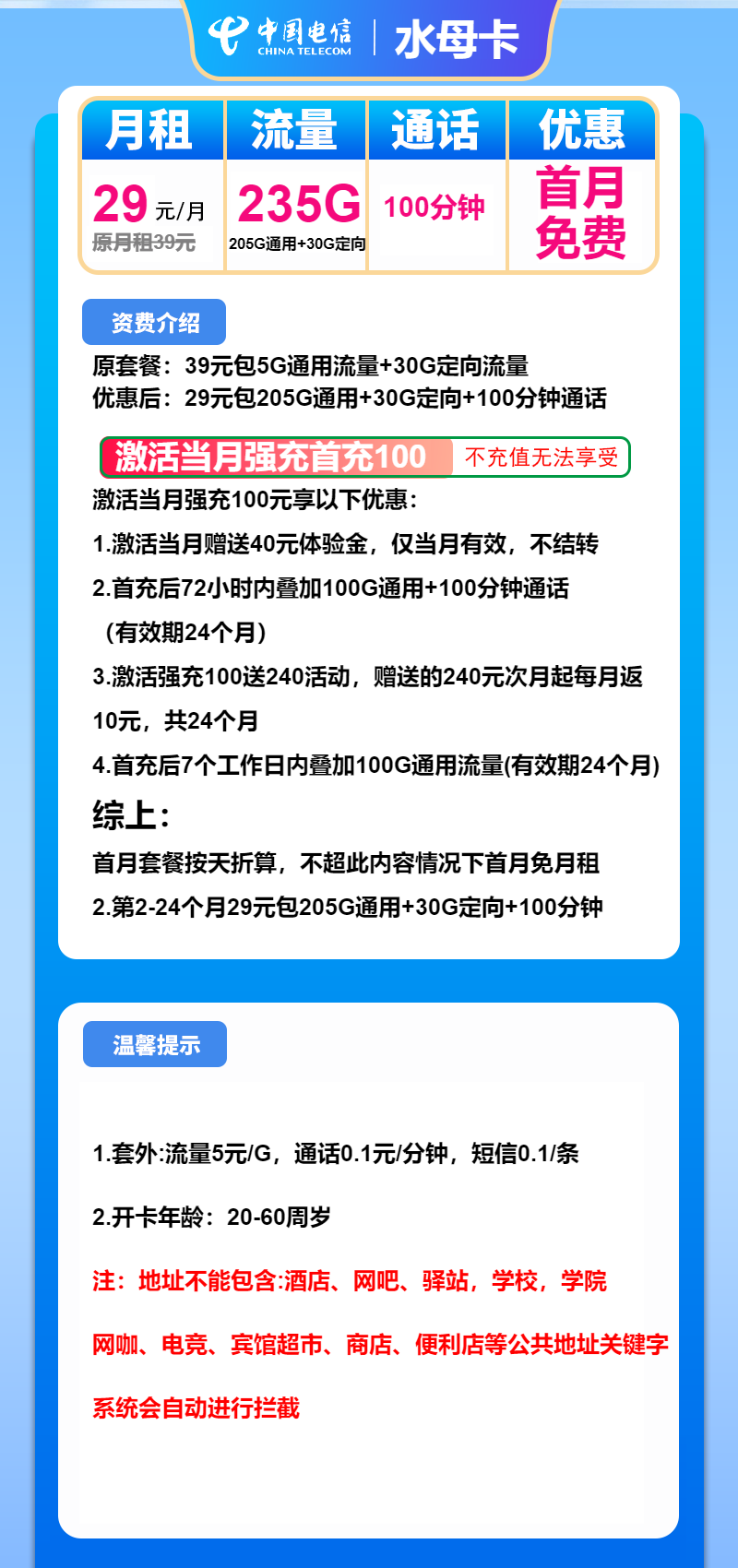 中国电信 CHINA TELECOM | 水母卡

| 月租 | 流量 | 通话 | 优惠 |
|---|---|---|---|
| 29 元/月 原月租39元 | 235G 205G通用+30G定向 | 100分钟 | 首月免费 |

资费介绍

原套餐：39元包5G通用流量+30G定向流量
优惠后：29元包205G通用+30G定向+100分钟通话

激活当月强充首充100 不充值无法享受

激活当月强充100元享以下优惠：

1.激活当月赠送40元体验金，仅当月有效，不结转

2.首充后72小时内叠加100G通用+100分钟通话（有效期24个月）

3.激活强充100送240活动，赠送的240元次月起每月返10元，共24个月

4.首充后7个工作日内叠加100G通用流量(有效期24个月)

综上：

首月套餐按天折算，不超此内容情况下首月免月租

2.第2-24个月29元包205G通用+30G定向+100分钟

温馨提示

1.套外:流量5元/G，通话0.1元/分钟，短信0.1/条

2.开卡年龄：20-60周岁

注：地址不能包含:酒店、网吧、驿站，学校，学院

网咖、电竞、宾馆超市、商店、便利店等公共地址关键字

系统会自动进行拦截